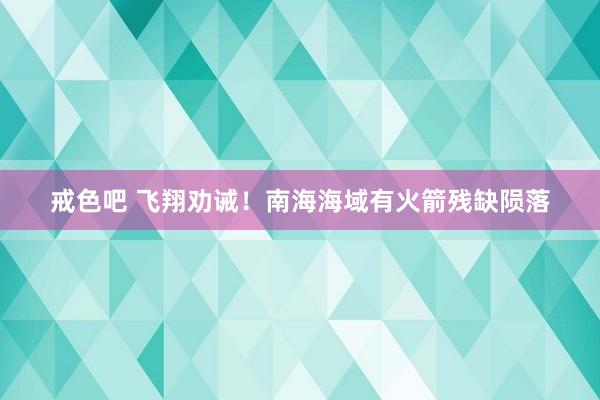 戒色吧 飞翔劝诫！南海海域有火箭残缺陨落